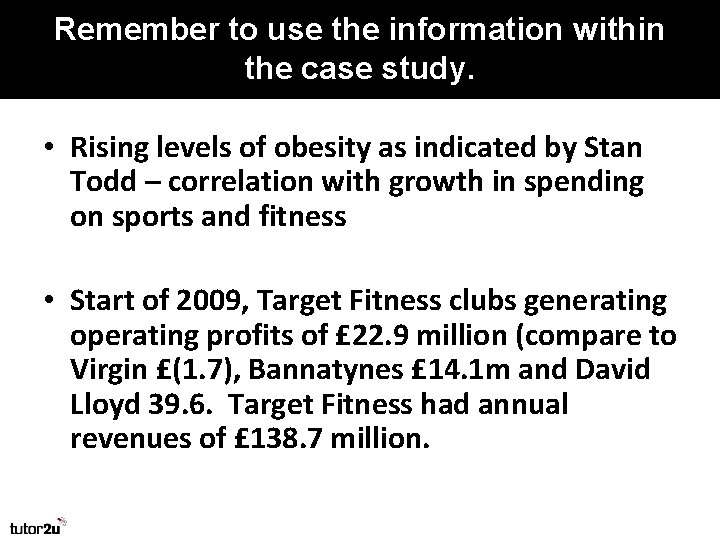 Remember to use the information within the case study.

• Rising levels of obesity as indicated by Stan Todd – correlation with growth in spending on sports and fitness

• Start of 2009, Target Fitness clubs generating operating profits of £22.9 million (compare to Virgin £(1.7), Bannatynes £14.1m and David Lloyd 39.6. Target Fitness had annual revenues of £138.7 million.

tutor2u